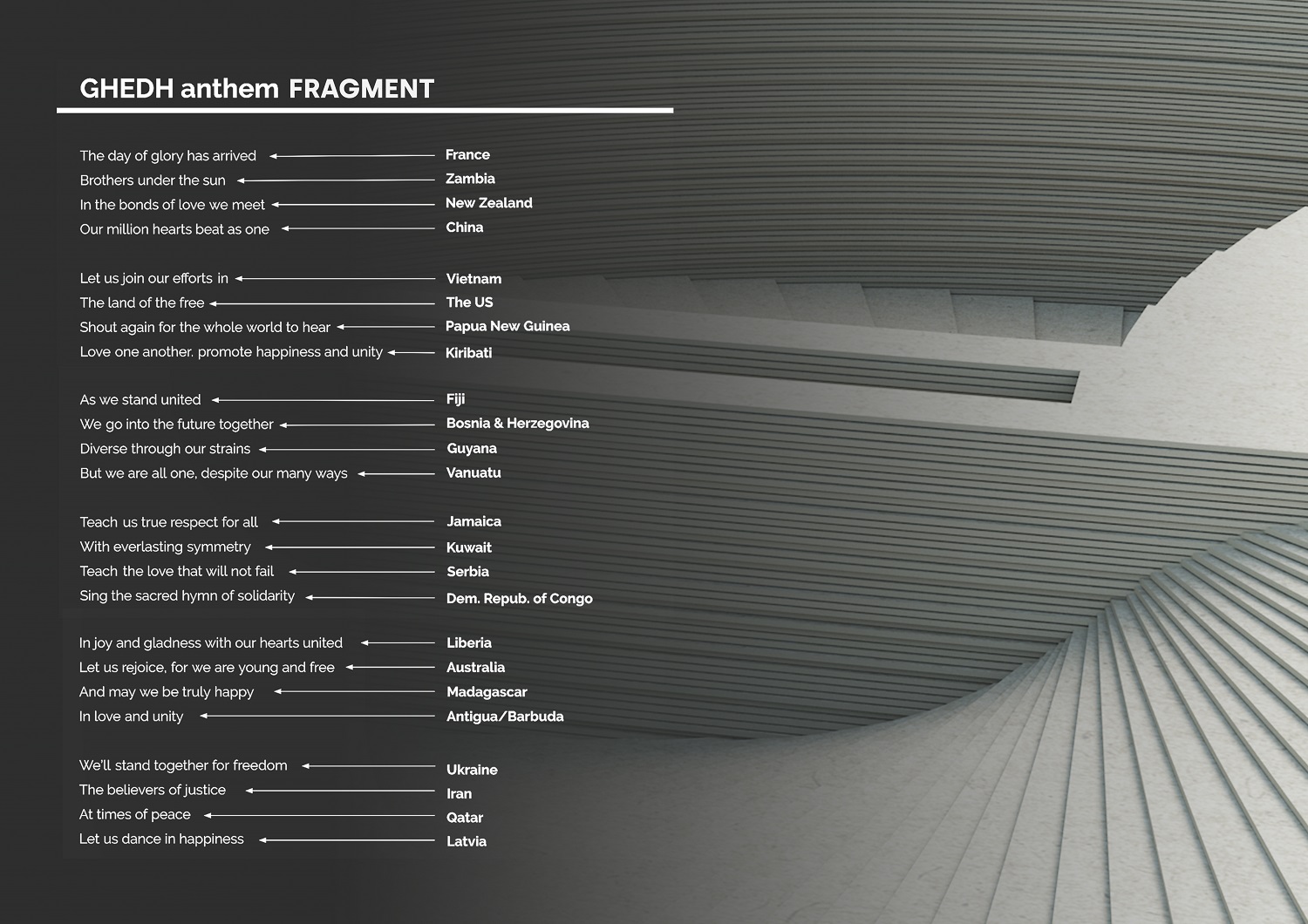 GHEDH anthem FRAGMENT

The day of glory has arrived ← France
Brothers under the sun ← Zambia
In the bonds of love we meet ← New Zealand
Our million hearts beat as one ← China

Let us join our efforts in ← Vietnam
The land of the free ← The US
Shout again for the whole world to hear ← Papua New Guinea
Love one another. promote happiness and unity ← Kiribati

As we stand united ← Fiji
We go into the future together ← Bosnia & Herzegovina
Diverse through our strains ← Guyana
But we are all one, despite our many ways ← Vanuatu

Teach us true respect for all ← Jamaica
With everlasting symmetry ← Kuwait
Teach the love that will not fail ← Serbia
Sing the sacred hymn of solidarity ← Dem. Repub. of Congo

In joy and gladness with our hearts united ← Liberia
Let us rejoice, for we are young and free ← Australia
And may we be truly happy ← Madagascar
In love and unity ← Antigua/Barbuda

We'll stand together for freedom ← Ukraine
The believers of justice ← Iran
At times of peace ← Qatar
Let us dance in happiness ← Latvia